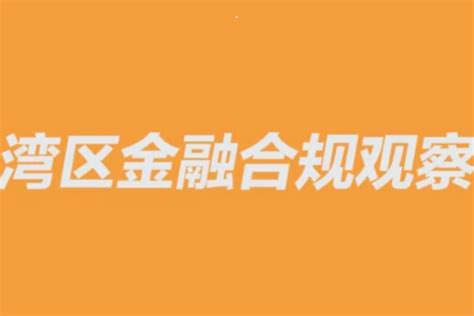 湾区金融合规观察